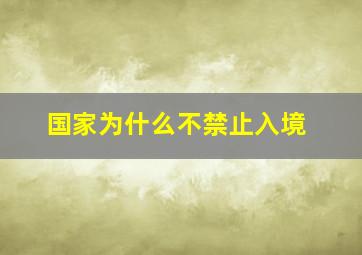 国家为什么不禁止入境